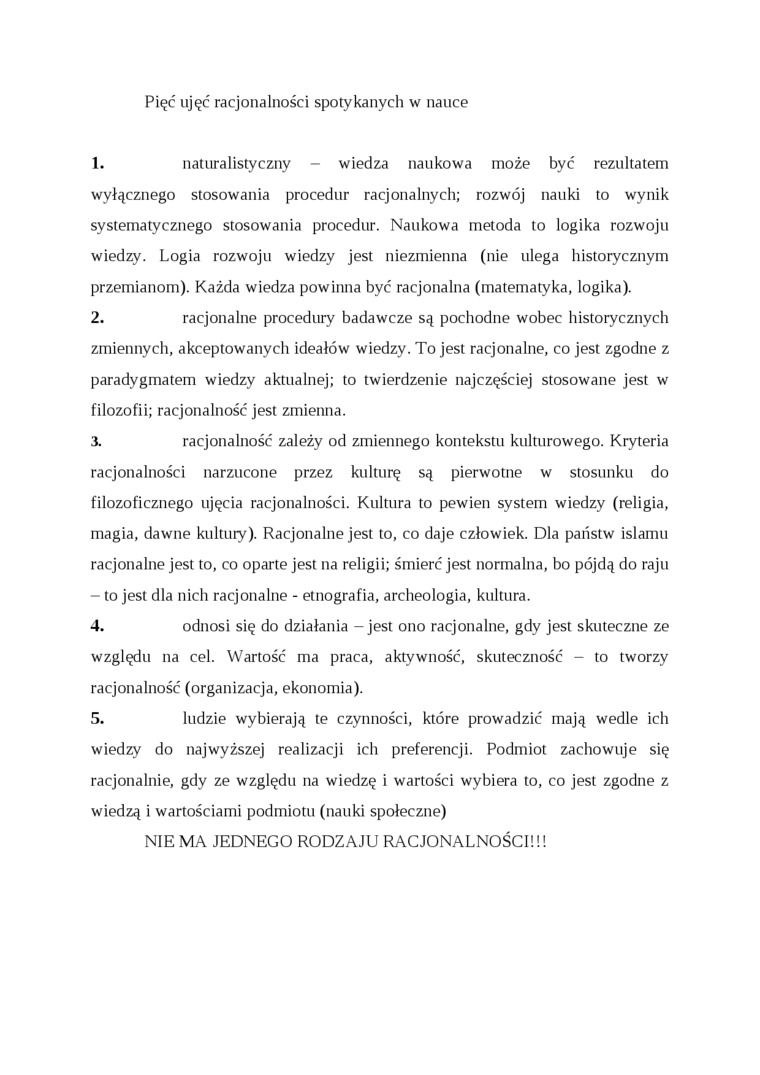 Pięć ujęć racjonalności spotykanych w nauce

1. naturalistyczny – wiedza naukowa może być rezultatem wyłącznego stosowania procedur racjonalnych; rozwój nauki to wynik systematycznego stosowania procedur. Naukowa metoda to logika rozwoju wiedzy. Logia rozwoju wiedzy jest niezmienna (nie ulega historycznym przemianom). Każda wiedza powinna być racjonalna (matematyka, logika).

2. racjonalne procedury badawcze są pochodne wobec historycznych zmiennych, akceptowanych ideałów wiedzy. To jest racjonalne, co jest zgodne z paradygmatem wiedzy aktualnej; to twierdzenie najczęściej stosowane jest w filozofii; racjonalność jest zmienna.

3. racjonalność zależy od zmiennego kontekstu kulturowego. Kryteria racjonalności narzucone przez kulturę są pierwotne w stosunku do filozoficznego ujęcia racjonalności. Kultura to pewien system wiedzy (religia, magia, dawne kultury). Racjonalne jest to, co daje człowiek. Dla państw islamu racjonalne jest to, co oparte jest na religii; śmierć jest normalna, bo pójdą do raju – to jest dla nich racjonalne - etnografia, archeologia, kultura.

4. odnosi się do działania – jest ono racjonalne, gdy jest skuteczne ze względu na cel. Wartość ma praca, aktywność, skuteczność – to tworzy racjonalność (organizacja, ekonomia).

5. ludzie wybierają te czynności, które prowadzić mają wedle ich wiedzy do najwyższej realizacji ich preferencji. Podmiot zachowuje się racjonalnie, gdy ze względu na wiedzę i wartości wybiera to, co jest zgodne z wiedzą i wartościami podmiotu (nauki społeczne)

NIE MA JEDNEGO RODZAJU RACJONALNOŚCI!!!